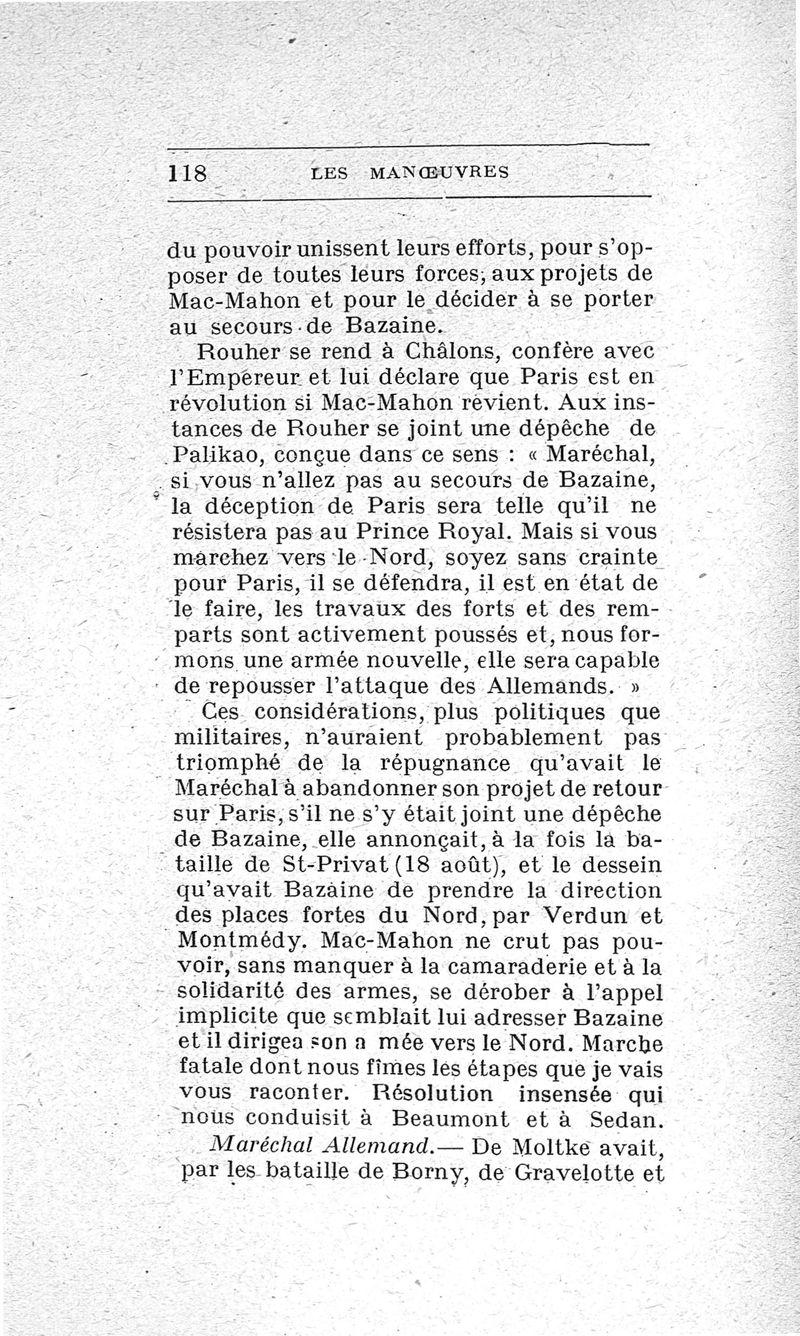 118 LES MANŒUVRES

du pouvoir unissent leurs efforts, pour s'opposer de toutes leurs forces, aux projets de Mac-Mahon et pour le décider à se porter au secours de Bazaine.

Rouher se rend à Châlons, confère avec l'Empereur et lui déclare que Paris est en révolution si Mac-Mahon revient. Aux instances de Rouher se joint une dépêche de Palikao, conçue dans ce sens : « Maréchal, si vous n'allez pas au secours de Bazaine, la déception de Paris sera telle qu'il ne résistera pas au Prince Royal. Mais si vous marchez vers le Nord, soyez sans crainte pour Paris, il se défendra, il est en état de le faire, les travaux des forts et des remparts sont activement poussés et, nous formons une armée nouvelle, elle sera capable de repousser l'attaque des Allemands. »

Ces considérations, plus politiques que militaires, n'auraient probablement pas triomphé de la répugnance qu'avait le Maréchal à abandonner son projet de retour sur Paris, s'il ne s'y était joint une dépêche de Bazaine, elle annonçait, à la fois la bataille de St-Privat (18 août), et le dessein qu'avait Bazaine de prendre la direction des places fortes du Nord, par Verdun et Montmédy. Mac-Mahon ne crut pas pouvoir, sans manquer à la camaraderie et à la solidarité des armes, se dérober à l'appel implicite que semblait lui adresser Bazaine et il dirigea son a mée vers le Nord. Marche fatale dont nous fîmes les étapes que je vais vous raconter. Résolution insensée qui nous conduisit à Beaumont et à Sedan.

Maréchal Allemand.— De Moltke avait, par les bataille de Borny, de Gravelotte et